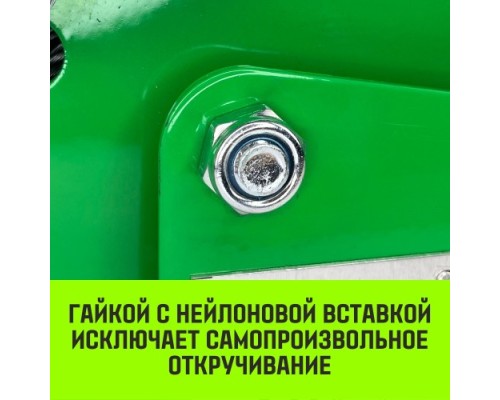 ГАЙКОЙ С НЕЙЛОНОВОЙ ВСТАВКОЙ ИСКЛЮЧАЕТ САМОПРОИЗВОЛЬНОЕ ОТКРУЧИВАНИЕ